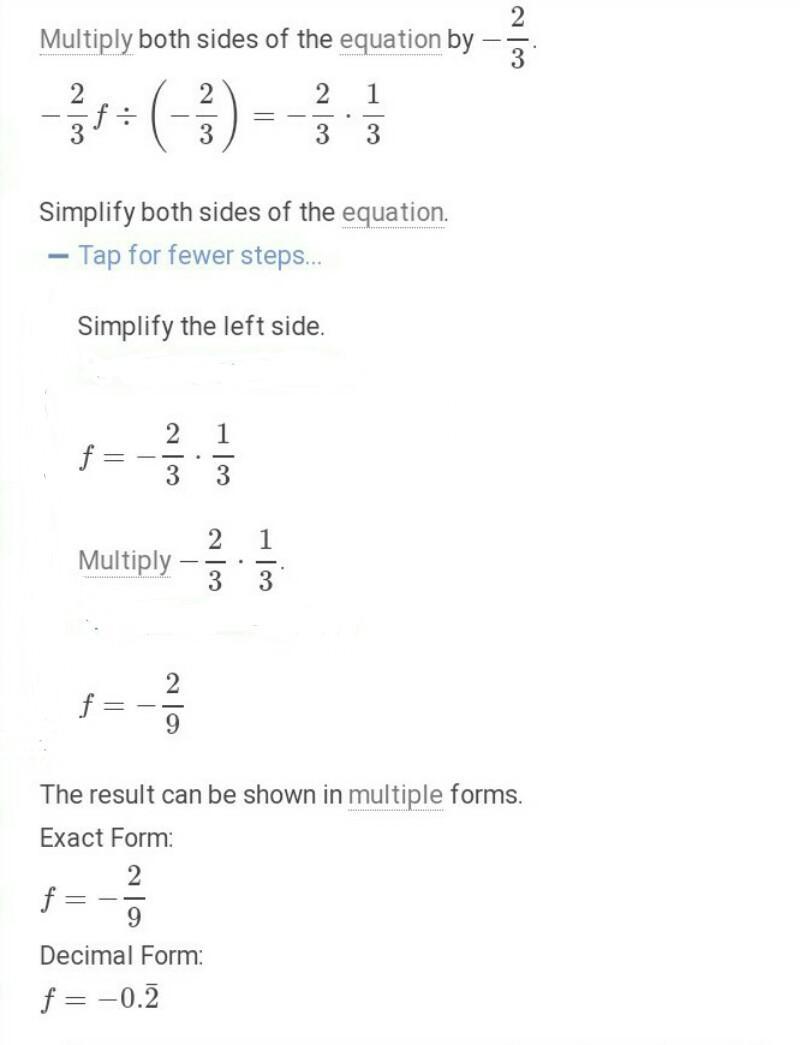 Multiply both sides of the equation by $-\frac{2}{3}$.

$-\frac{2}{3}f \div \left(-\frac{2}{3}\right) = -\frac{2}{3} \cdot \frac{1}{3}$

Simplify both sides of the equation.

— Tap for fewer steps...

Simplify the left side.

$f = -\frac{2}{3} \cdot \frac{1}{3}$

Multiply $-\frac{2}{3} \cdot \frac{1}{3}$.

$f = -\frac{2}{9}$

The result can be shown in multiple forms.

Exact Form:

$f = -\frac{2}{9}$

Decimal Form:

$f = -0.\bar{2}$